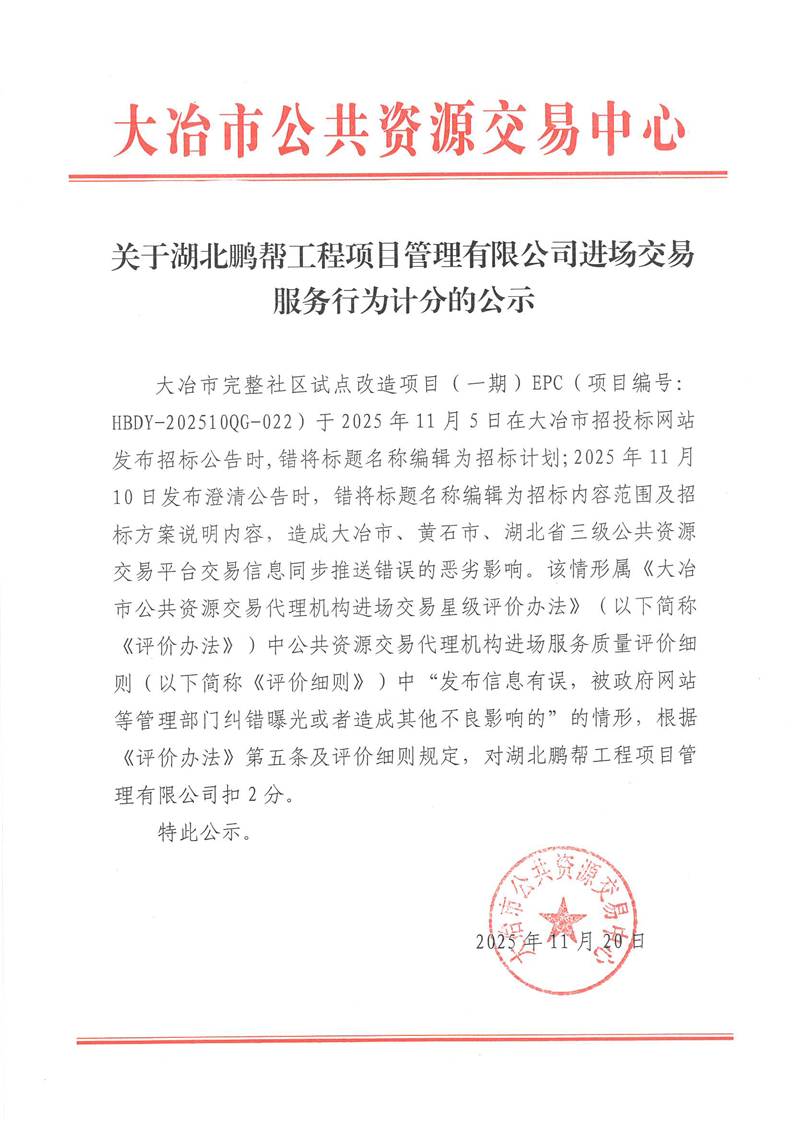 大冶市公共资源交易中心

关于湖北鹏帮工程项目管理有限公司进场交易服务行为计分的公示

大冶市完整社区试点改造项目（一期）EPC（项目编号：HBDY-202510QG-022）于 2025 年 11 月 5 日在大冶市招投标网站发布招标公告时，错将标题名称编辑为招标计划；2025 年 11 月 10 日发布澄清公告时，错将标题名称编辑为招标内容范围及招标方案说明内容，造成大冶市、黄石市、湖北省三级公共资源交易平台交易信息同步推送错误的恶劣影响。该情形属《大冶市公共资源交易代理机构进场交易星级评价办法》（以下简称《评价办法》）中公共资源交易代理机构进场服务质量评价细则（以下简称《评价细则》）中“发布信息有误，被政府网站等管理部门纠错曝光或者造成其他不良影响的”的情形，根据《评价办法》第五条及评价细则规定，对湖北鹏帮工程项目管理有限公司扣 2 分。

特此公示。

大冶市公共资源交易中心

2025 年 11 月 20 日